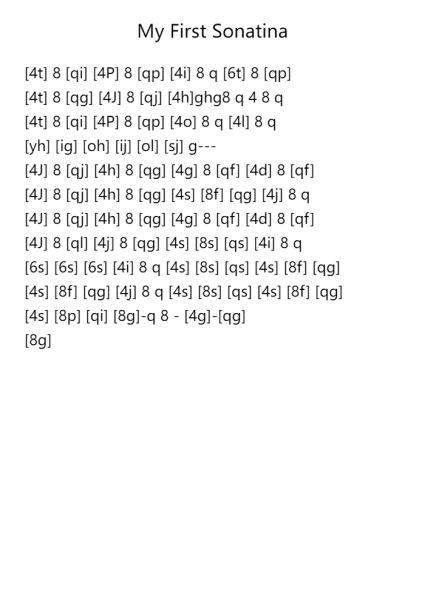 My First Sonatina

[4t] 8 [qi] [4P] 8 [qp] [4i] 8 q [6t] 8 [qp]
[4t] 8 [qg] [4J] 8 [qj] [4h]ghg8 q 4 8 q
[4t] 8 [qi] [4P] 8 [qp] [4o] 8 q [4l] 8 q
[yh] [ig] [oh] [ij] [ol] [sj] g---
[4J] 8 [qj] [4h] 8 [qg] [4g] 8 [qf] [4d] 8 [qf]
[4J] 8 [qj] [4h] 8 [qg] [4s] [8f] [qg] [4j] 8 q
[4J] 8 [qj] [4h] 8 [qg] [4g] 8 [qf] [4d] 8 [qf]
[4J] 8 [ql] [4j] 8 [qg] [4s] [8s] [qs] [4i] 8 q
[6s] [6s] [6s] [4i] 8 q [4s] [8s] [qs] [4s] [8f] [qg]
[4s] [8f] [qg] [4j] 8 q [4s] [8s] [qs] [4s] [8f] [qg]
[4s] [8p] [qi] [8g]-q 8 - [4g]-[qg]
[8g]